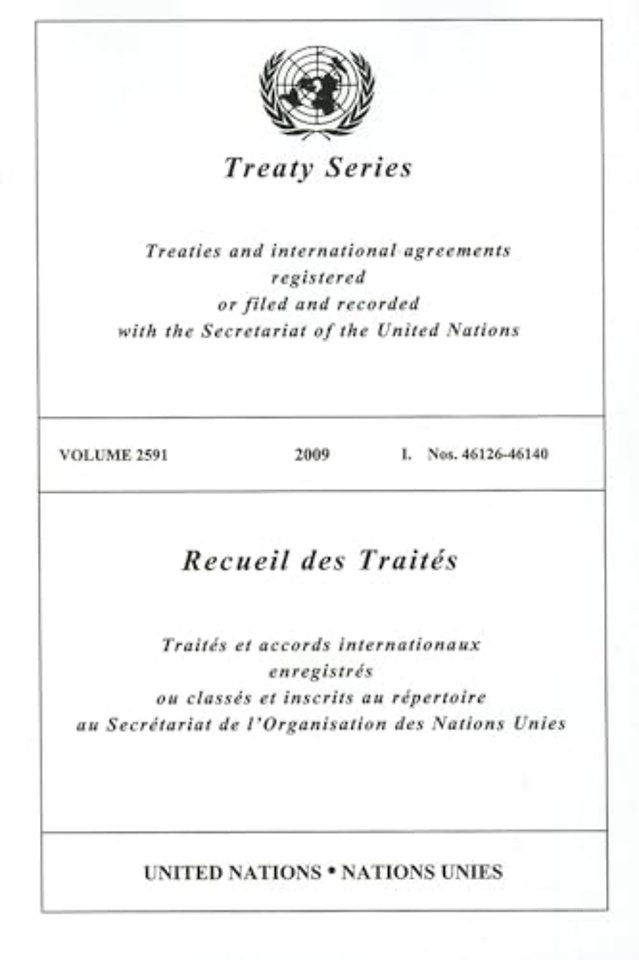 Treaty Series

Treaties and international agreements registered or filed and recorded with the Secretariat of the United Nations

VOLUME 2591 2009 I. Nos. 46126-46140

Recueil des Traités

Traités et accords internationaux enregistrés ou classés et inscrits au répertoire au Secrétariat de l'Organisation des Nations Unies

UNITED NATIONS • NATIONS UNIES